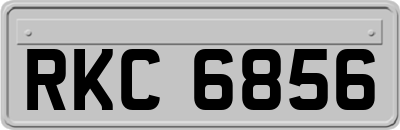 RKC 6856